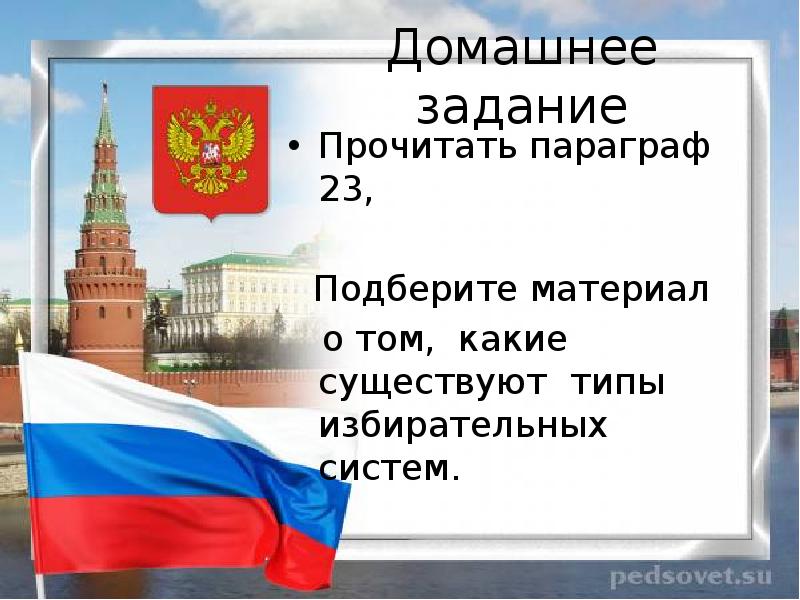 Домашнее задание

• Прочитать параграф 23,

Подберите материал о том, какие существуют типы избирательных систем.

pedsovet.su